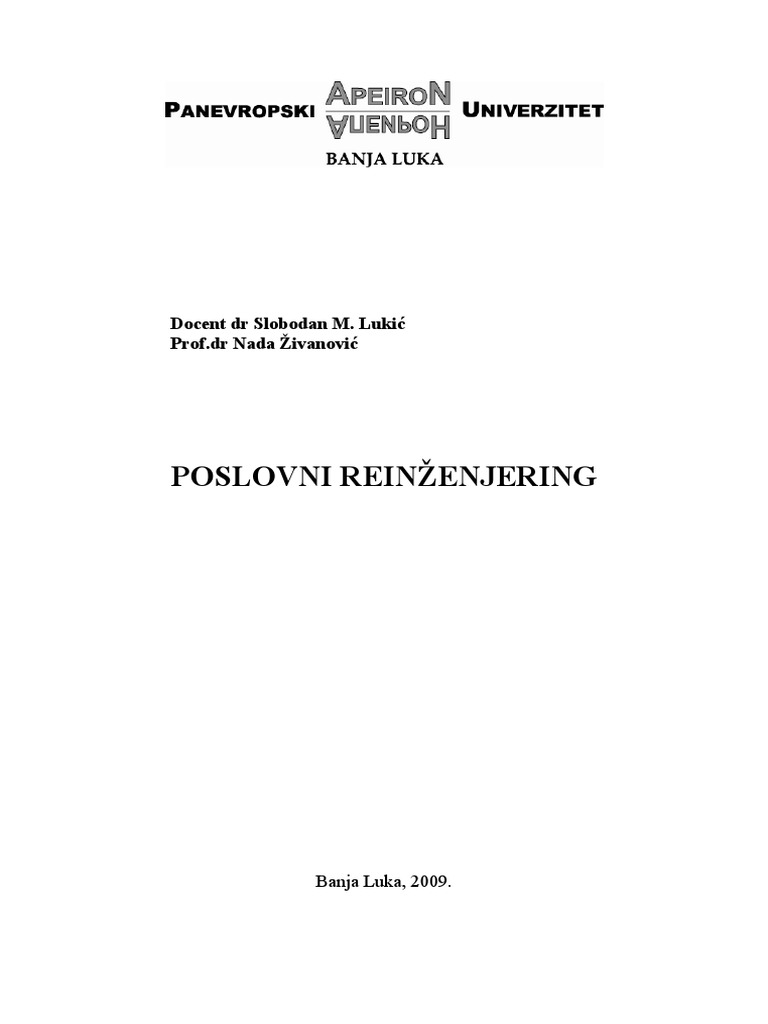 PANEVROPSKI APEIRON АПЕИРОН UNIVERZITET
BANJA LUKA

Docent dr Slobodan M. Lukić
Prof.dr Nada Živanović

POSLOVNI REINŽENJERING

Banja Luka, 2009.